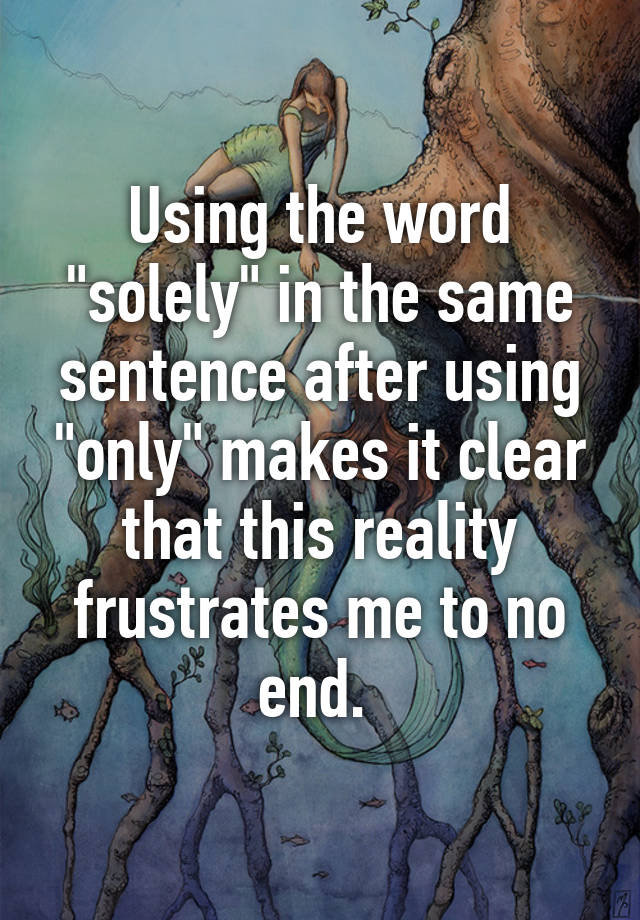 Using the word "solely" in the same sentence after using "only" makes it clear that this reality frustrates me to no end.